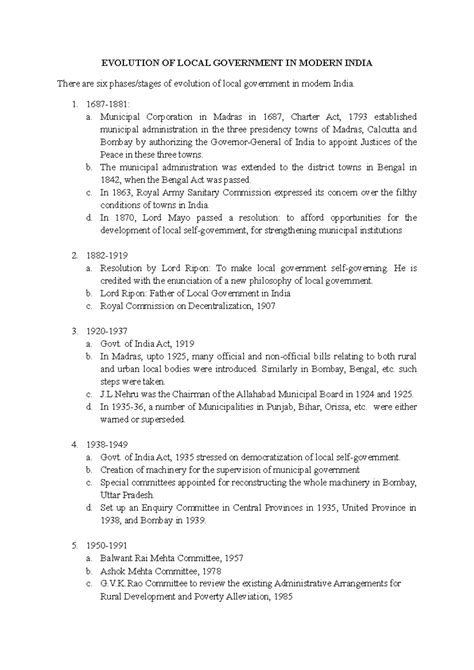 EVOLUTION OF LOCAL GOVERNMENT IN MODERN INDIA

There are six phases/stages of evolution of local government in modern India.

1. 1687-1881:
a. Municipal Corporation in Madras in 1687, Charter Act, 1793 established municipal administration in the three presidency towns of Madras, Calcutta and Bombay by authorizing the Governor-General of India to appoint Justices of the Peace in these three towns.
b. The municipal administration was extended to the district towns in Bengal in 1842, when the Bengal Act was passed.
c. In 1863, Royal Army Sanitary Commission expressed its concern over the filthy conditions of towns in India.
d. In 1870, Lord Mayo passed a resolution: to afford opportunities for the development of local self-government, for strengthening municipal institutions

2. 1882-1919
a. Resolution by Lord Ripon: To make local government self-governing. He is credited with the enunciation of a new philosophy of local government.
b. Lord Ripon: Father of Local Government in India
c. Royal Commission on Decentralization, 1907

3. 1920-1937
a. Govt. of India Act, 1919
b. In Madras, upto 1925, many official and non-official bills relating to both rural and urban local bodies were introduced. Similarly in Bombay, Bengal, etc. such steps were taken.
c. J.L.Nehru was the Chairman of the Allahabad Municipal Board in 1924 and 1925.
d. In 1935-36, a number of Municipalities in Punjab, Bihar, Orissa, etc. were either warned or superseded.

4. 1938-1949
a. Govt. of India Act, 1935 stressed on democratization of local self-government.
b. Creation of machinery for the supervision of municipal government
c. Special committees appointed for reconstructing the whole machinery in Bombay, Uttar Pradesh.
d. Set up an Enquiry Committee in Central Provinces in 1935, United Province in 1938, and Bombay in 1939.

5. 1950-1991
a. Balwant Rai Mehta Committee, 1957
b. Ashok Mehta Committee, 1978
c. G.V.K. Rao Committee to review the existing Administrative Arrangements for Rural Development and Poverty Alleviation, 1985